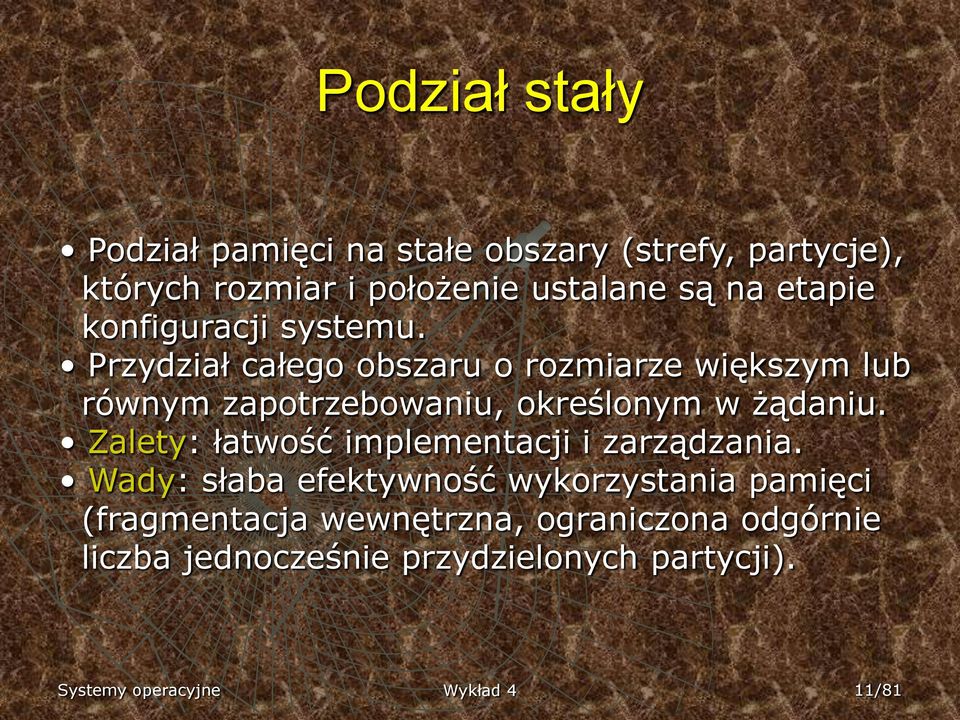 Podział stały

• Podział pamięci na stałe obszary (strefy, partycje), których rozmiar i położenie ustalane są na etapie konfiguracji systemu.
• Przydział całego obszaru o rozmiarze większym lub równym zapotrzebowaniu, określonym w żądaniu.
• Zalety: łatwość implementacji i zarządzania.
• Wady: słaba efektywność wykorzystania pamięci (fragmentacja wewnętrzna, ograniczona odgórnie liczba jednocześnie przydzielonych partycji).

Systemy operacyjne

Wykład 4

11/81